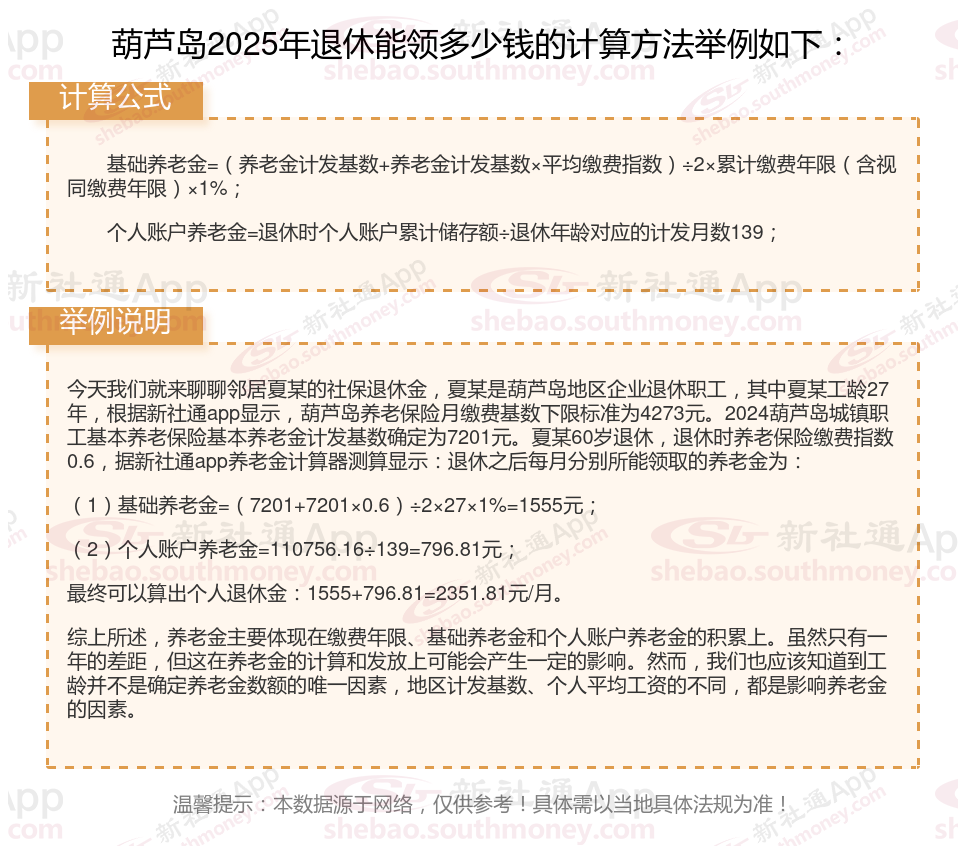 葫芦岛2025年退休能领多少钱的计算方法举例如下：

计算公式

基础养老金=（养老金计发基数+养老金计发基数×平均缴费指数）÷2×累计缴费年限（含视同缴费年限）×1%；

个人账户养老金=退休时个人账户累计储存额÷退休年龄对应的计发月数139；

举例说明

今天我们就来聊聊邻居夏某的社保退休金，夏某是葫芦岛地区企业退休职工，其中夏某工龄27年，根据新社通app显示，葫芦岛养老保险月缴费基数下限标准为4273元。2024葫芦岛城镇职工基本养老保险基本养老金计发基数确定为7201元。夏某60岁退休，退休时养老保险缴费指数0.6，据新社通app养老金计算器测算显示：退休之后每月分别所能领取的养老金为：

（1）基础养老金=（7201+7201×0.6）÷2×27×1%=1555元；

（2）个人账户养老金=110756.16÷139=796.81元；

最终可以算出个人退休金：1555+796.81=2351.81元/月。

综上所述，养老金主要体现在缴费年限、基础养老金和个人账户养老金的积累上。虽然只有一年的差距，但这在养老金的计算和发放上可能会产生一定的影响。然而，我们也应该知道到工龄并不是确定养老金数额的唯一因素，地区计发基数、个人平均工资的不同，都是影响养老金的因素。

温馨提示：本数据源于网络，仅供参考！具体需以当地具体法规为准！

新社通App
shebao.southmoney.com